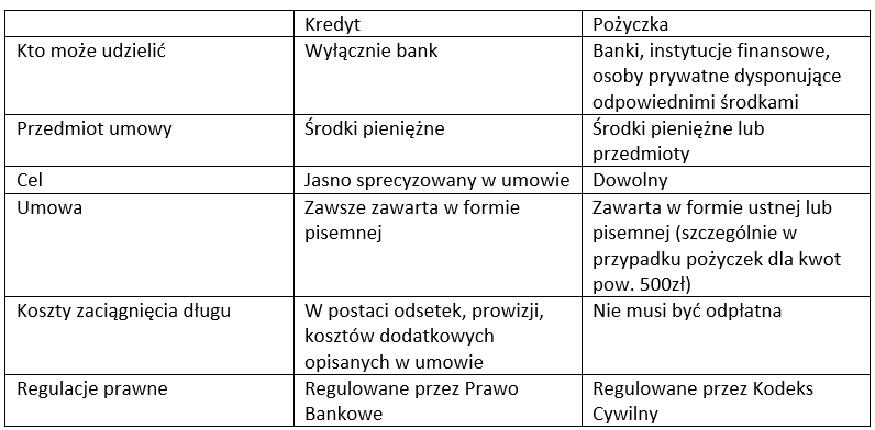 | | Kredyt | Pożyczka |
|---|---|---|
| Kto może udzielić | Wyłącznie bank | Banki, instytucje finansowe, osoby prywatne dysponujące odpowiednimi środkami |
| Przedmiot umowy | Środki pieniężne | Środki pieniężne lub przedmioty |
| Cel | Jasno sprecyzowany w umowie | Dowolny |
| Umowa | Zawsze zawarta w formie pisemnej | Zawarta w formie ustnej lub pisemnej (szczególnie w przypadku pożyczek dla kwot pow. 500zł) |
| Koszty zaciągnięcia długu | W postaci odsetek, prowizji, kosztów dodatkowych opisanych w umowie | Nie musi być odpłatna |
| Regulacje prawne | Regulowane przez Prawo Bankowe | Regulowane przez Kodeks Cywilny |